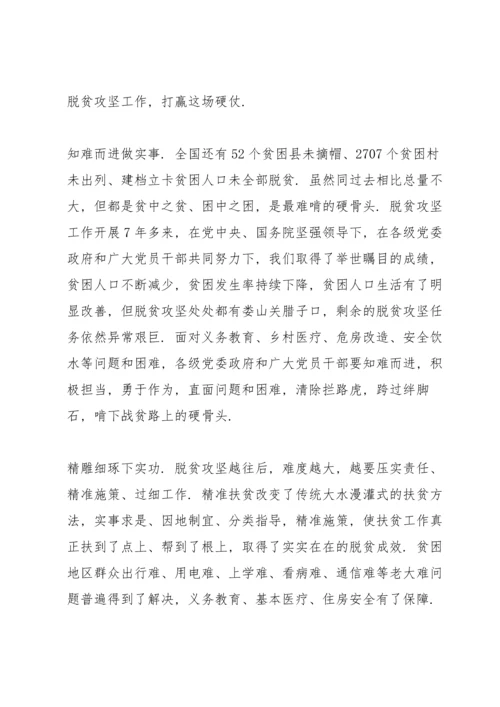 脱贫攻坚工作，打赢这场硬仗.

知难而进做实事. 全国还有52个贫困县未摘帽、2707个贫困村未出列、建档立卡贫困人口未全部脱贫. 虽然同过去相比总量不大，但都是贫中之贫、困中之困，是最难啃的硬骨头. 脱贫攻坚工作开展7年多来，在党中央、国务院坚强领导下，在各级党委政府和广大党员干部共同努力下，我们取得了举世瞩目的成绩，贫困人口不断减少，贫困发生率持续下降，贫困人口生活有了明显改善，但脱贫攻坚处处都有娄山关腊子口，剩余的脱贫攻坚任务依然异常艰巨. 面对义务教育、乡村医疗、危房改造、安全饮水等问题和困难，各级党委政府和广大党员干部要知难而进，积极担当，勇于作为，直面问题和困难，清除拦路虎，跨过绊脚石，啃下战贫路上的硬骨头.

精雕细琢下实功. 脱贫攻坚越往后，难度越大，越要压实责任、精准施策、过细工作. 精准扶贫改变了传统大水漫灌式的扶贫方法，实事求是、因地制宜、分类指导，精准施策，使扶贫工作真正扶到了点上、帮到了根上，取得了实实在在的脱贫成效. 贫困地区群众出行难、用电难、上学难、看病难、通信难等老大难问题普遍得到了解决，义务教育、基本医疗、住房安全有了保障.